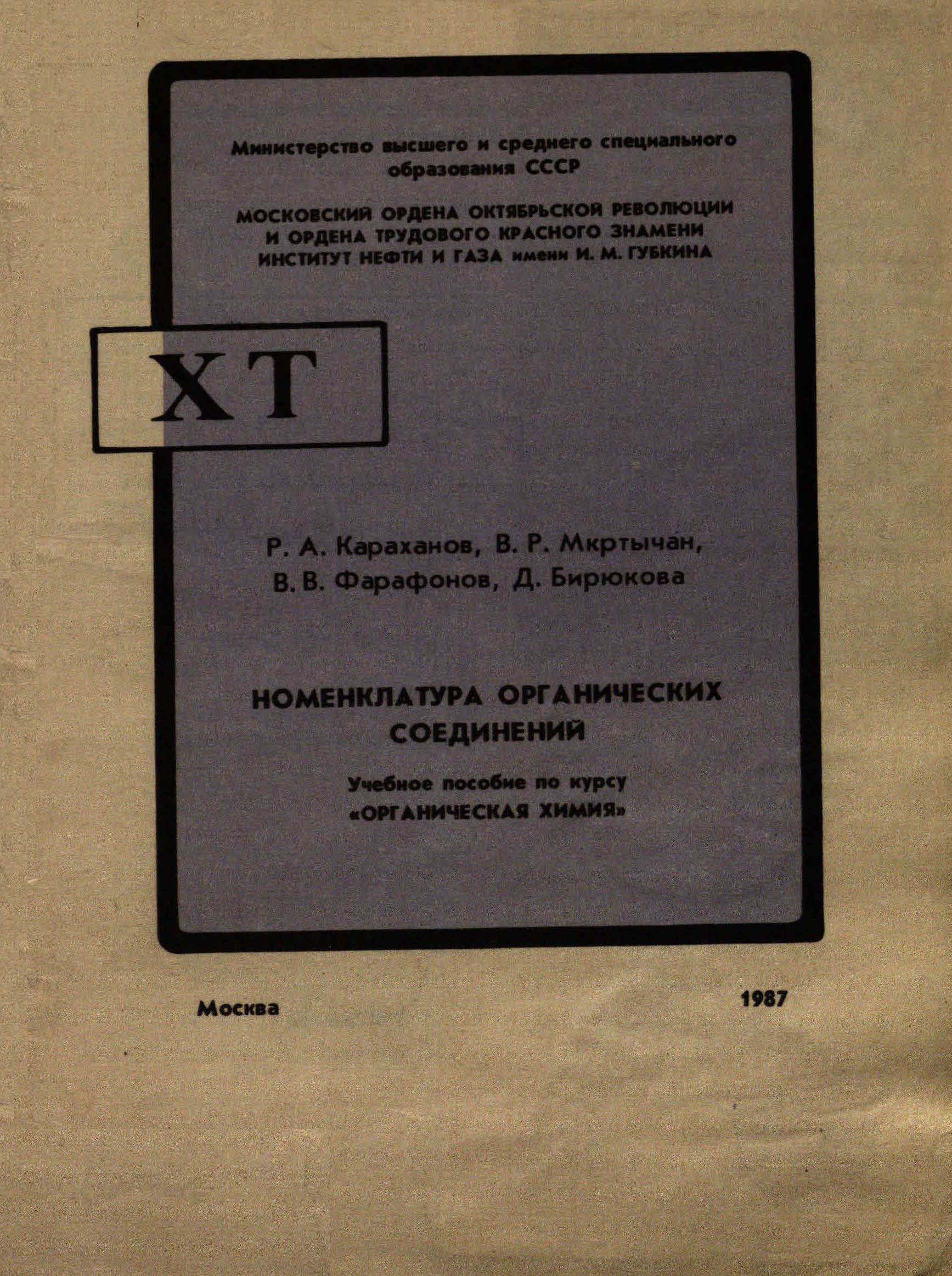 Министерство высшего и среднего специального образования СССР

МОСКОВСКИЙ ОРДЕНА ОКТЯБРЬСКОЙ РЕВОЛЮЦИИ И ОРДЕНА ТРУДОВОГО КРАСНОГО ЗНАМЕНИ ИНСТИТУТ НЕФТИ И ГАЗА имени И. М. ГУБКИНА

ХТ

Р. А. Караханов, В. Р. Мкртычан, В. В. Фарафонов, Д. Бирюкова

НОМЕНКЛАТУРА ОРГАНИЧЕСКИХ СОЕДИНЕНИЙ

Учебное пособие по курсу «ОРГАНИЧЕСКАЯ ХИМИЯ»

Москва

1987